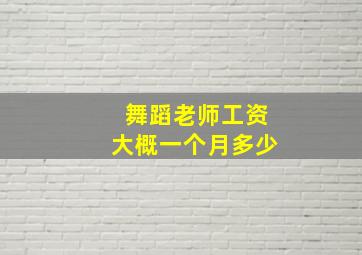 舞蹈老师工资
大概一个月多少